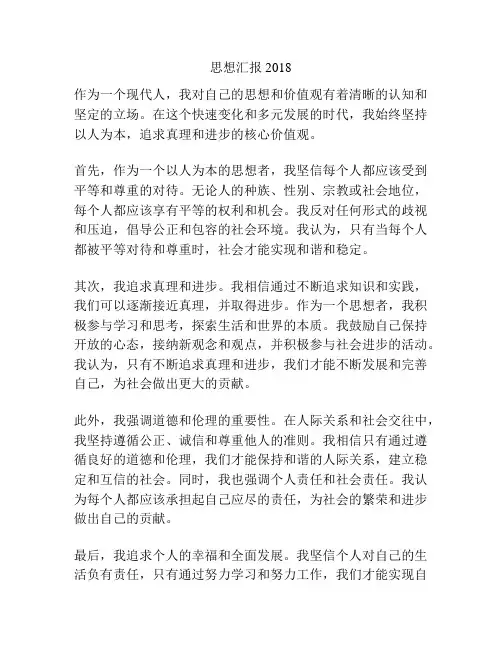 思想汇报 2018

作为一个现代人，我对自己的思想和价值观有着清晰的认知和坚定的立场。在这个快速变化和多元发展的时代，我始终坚持以人为本，追求真理和进步的核心价值观。

首先，作为一个以人为本的思想者，我坚信每个人都应该受到平等和尊重的对待。无论人的种族、性别、宗教或社会地位，每个人都应该享有平等的权利和机会。我反对任何形式的歧视和压迫，倡导公正和包容的社会环境。我认为，只有当每个人都被平等对待和尊重时，社会才能实现和谐和稳定。

其次，我追求真理和进步。我相信通过不断追求知识和实践，我们可以逐渐接近真理，并取得进步。作为一个思想者，我积极参与学习和思考，探索生活和世界的本质。我鼓励自己保持开放的心态，接纳新观念和观点，并积极参与社会进步的活动。我认为，只有不断追求真理和进步，我们才能不断发展和完善自己，为社会做出更大的贡献。

此外，我强调道德和伦理的重要性。在人际关系和社会交往中，我坚持遵循公正、诚信和尊重他人的准则。我相信只有通过遵循良好的道德和伦理，我们才能保持和谐的人际关系，建立稳定和互信的社会。同时，我也强调个人责任和社会责任。我认为每个人都应该承担起自己应尽的责任，为社会的繁荣和进步做出自己的贡献。

最后，我追求个人的幸福和全面发展。我坚信个人对自己的生活负有责任，只有通过努力学习和努力工作，我们才能实现自